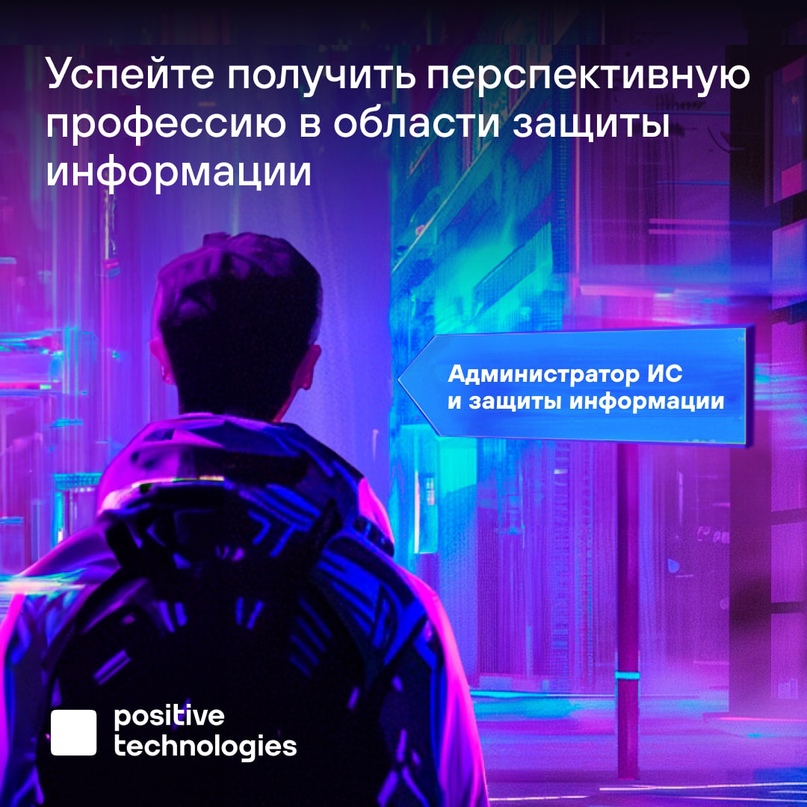 Успейте получить перспективную профессию в области защиты информации

Администратор ИС и защиты информации

positive technologies